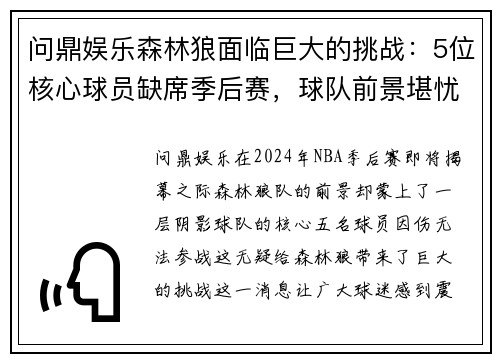 问鼎娱乐森林狼面临巨大的挑战：5位核心球员缺席季后赛，球队前景堪忧

问鼎娱乐在2024年NBA季后赛即将揭幕之际森林狼队的前景却蒙上了一层阴影球队的核心五名球员因伤无法参战这无疑给森林狼带来了巨大的挑战这一消息让广大球迷感到震